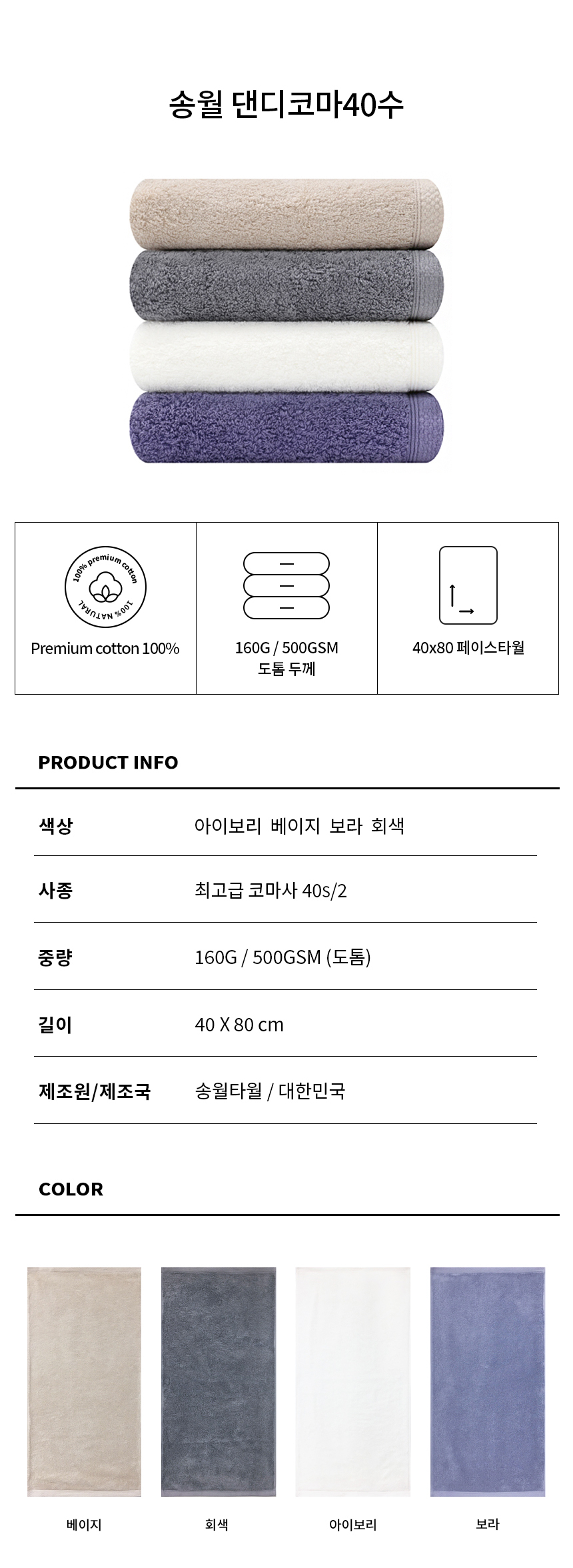 송월 댄디코마40수

100% premium cotton
100% NATURAL

Premium cotton 100%

160G / 500GSM
도톰 두께

40x80 페이스타월

PRODUCT INFO

| 색상 | 아이보리 베이지 보라 회색 |
|---|---|
| 사종 | 최고급 코마사 40s/2 |
| 중량 | 160G / 500GSM (도톰) |
| 길이 | 40 X 80 cm |
| 제조원/제조국 | 송월타월 / 대한민국 |

COLOR

베이지

회색

아이보리

보라